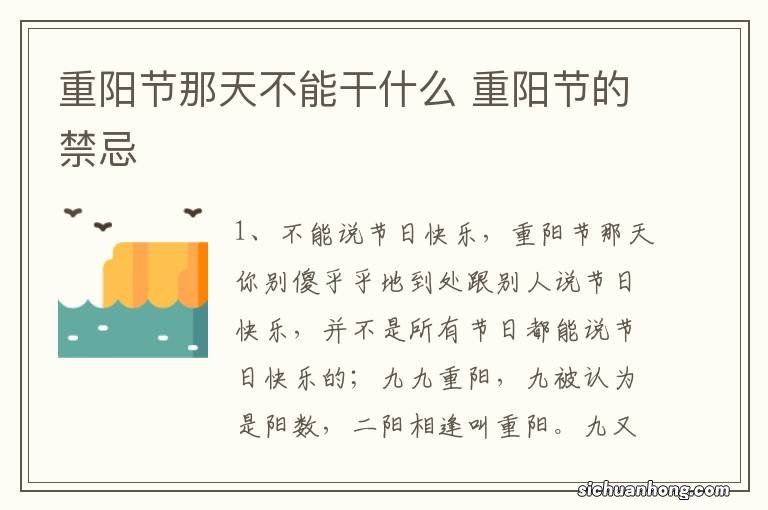 重阳节那天不能干什么 重阳节的禁忌

1、不能说节日快乐，重阳节那天你别傻乎乎地到处跟别人说节日快乐，并不是所有节日都能说节日快乐的；九九重阳，九被认为是阳数，二阳相逢叫重阳。九又

sichuanhong.com